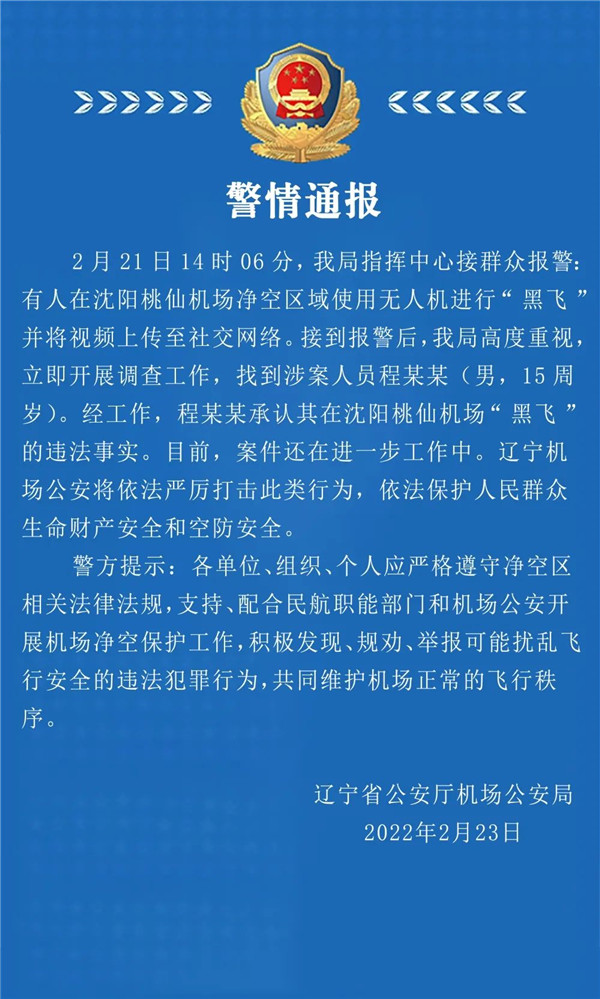 警情通报

2月21日14时06分，我局指挥中心接群众报警：有人在沈阳桃仙机场净空区域使用无人机进行“黑飞”并将视频上传至社交网络。接到报警后，我局高度重视，立即开展调查工作，找到涉案人员程某某（男，15周岁）。经工作，程某某承认其在沈阳桃仙机场“黑飞”的违法事实。目前，案件还在进一步工作中。辽宁机场公安将依法严厉打击此类行为，依法保护人民群众生命财产安全和空防安全。

警方提示：各单位、组织、个人应严格遵守净空区相关法律法规，支持、配合民航职能部门和机场公安开展机场净空保护工作，积极发现、规劝、举报可能扰乱飞行安全的违法犯罪行为，共同维护机场正常的飞行秩序。

辽宁省公安厅机场公安局
2022年2月23日